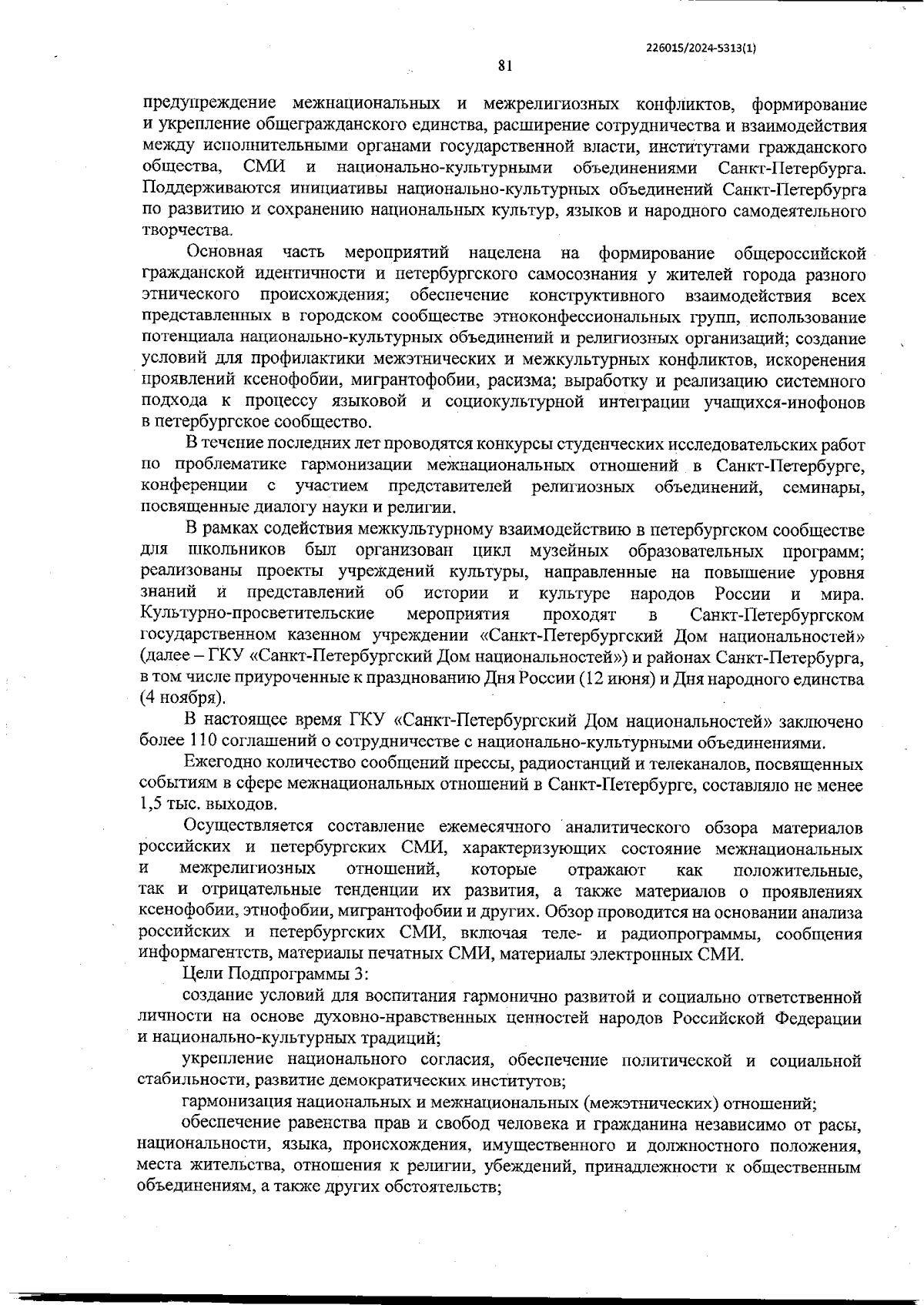 226015/2024-5313(1)

81

предупреждение межнациональных и межрелигиозных конфликтов, формирование и укрепление общегражданского единства, расширение сотрудничества и взаимодействия между исполнительными органами государственной власти, институтами гражданского общества, СМИ и национально-культурными объединениями Санкт-Петербурга. Поддерживаются инициативы национально-культурных объединений Санкт-Петербурга по развитию и сохранению национальных культур, языков и народного самодеятельного творчества.

Основная часть мероприятий нацелена на формирование общероссийской гражданской идентичности и петербургского самосознания у жителей города разного этнического происхождения; обеспечение конструктивного взаимодействия всех представленных в городском сообществе этноконфессиональных групп, использование потенциала национально-культурных объединений и религиозных организаций; создание условий для профилактики межэтнических и межкультурных конфликтов, искоренения проявлений ксенофобии, мигрантофобии, расизма; выработку и реализацию системного подхода к процессу языковой и социокультурной интеграции учащихся-инофонов в петербургское сообщество.

В течение последних лет проводятся конкурсы студенческих исследовательских работ по проблематике гармонизации межнациональных отношений в Санкт-Петербурге, конференции с участием представителей религиозных объединений, семинары, посвященные диалогу науки и религии.

В рамках содействия межкультурному взаимодействию в петербургском сообществе для школьников был организован цикл музейных образовательных программ; реализованы проекты учреждений культуры, направленные на повышение уровня знаний и представлений об истории и культуре народов России и мира. Культурно-просветительские мероприятия проходят в Санкт-Петербургском государственном казенном учреждении «Санкт-Петербургский Дом национальностей» (далее – ГКУ «Санкт-Петербургский Дом национальностей») и районах Санкт-Петербурга, в том числе приуроченные к празднованию Дня России (12 июня) и Дня народного единства (4 ноября).

В настоящее время ГКУ «Санкт-Петербургский Дом национальностей» заключено более 110 соглашений о сотрудничестве с национально-культурными объединениями.

Ежегодно количество сообщений прессы, радиостанций и телеканалов, посвященных событиям в сфере межнациональных отношений в Санкт-Петербурге, составляло не менее 1,5 тыс. выходов.

Осуществляется составление ежемесячного аналитического обзора материалов российских и петербургских СМИ, характеризующих состояние межнациональных и межрелигиозных отношений, которые отражают как положительные, так и отрицательные тенденции их развития, а также материалов о проявлениях ксенофобии, этнофобии, мигрантофобии и других. Обзор проводится на основании анализа российских и петербургских СМИ, включая теле- и радиопрограммы, сообщения информагентств, материалы печатных СМИ, материалы электронных СМИ.

Цели Подпрограммы 3:

создание условий для воспитания гармонично развитой и социально ответственной личности на основе духовно-нравственных ценностей народов Российской Федерации и национально-культурных традиций;

укрепление национального согласия, обеспечение политической и социальной стабильности, развитие демократических институтов;

гармонизация национальных и межнациональных (межэтнических) отношений;

обеспечение равенства прав и свобод человека и гражданина независимо от расы, национальности, языка, происхождения, имущественного и должностного положения, места жительства, отношения к религии, убеждений, принадлежности к общественным объединениям, а также других обстоятельств;